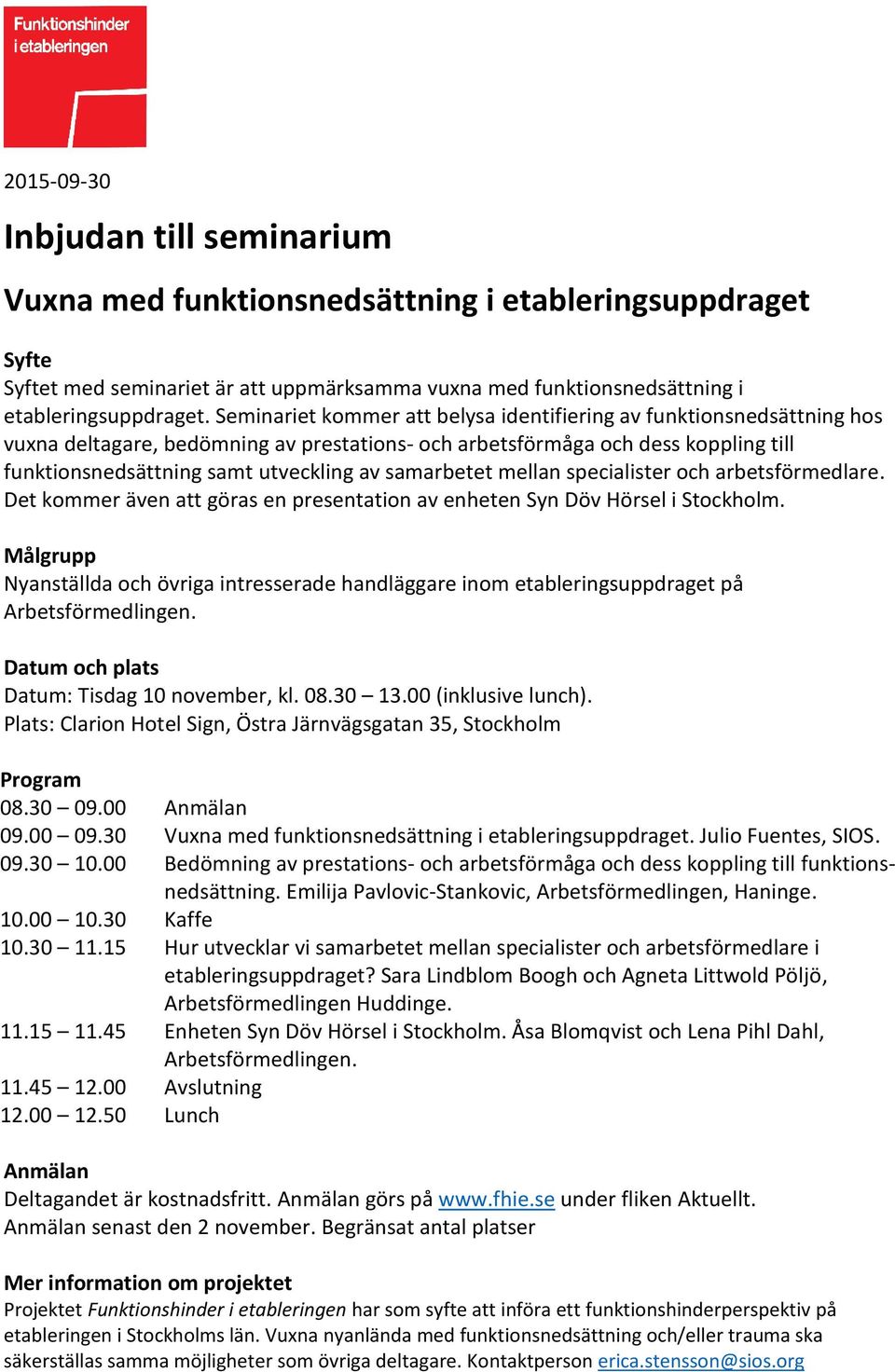 Funktionshinder i etableringen

2015-09-30

Inbjudan till seminarium

Vuxna med funktionsnedsättning i etableringsuppdraget

Syfte
Syftet med seminariet är att uppmärksamma vuxna med funktionsnedsättning i etableringsuppdraget. Seminariet kommer att belysa identifiering av funktionsnedsättning hos vuxna deltagare, bedömning av prestations- och arbetsförmåga och dess koppling till funktionsnedsättning samt utveckling av samarbetet mellan specialister och arbetsförmedlare. Det kommer även att göras en presentation av enheten Syn Döv Hörsel i Stockholm.

Målgrupp
Nyanställda och övriga intresserade handläggare inom etableringsuppdraget på Arbetsförmedlingen.

Datum och plats
Datum: Tisdag 10 november, kl. 08.30 – 13.00 (inklusive lunch).
Plats: Clarion Hotel Sign, Östra Järnvägsgatan 35, Stockholm

Program
08.30 – 09.00 Anmälan
09.00 – 09.30 Vuxna med funktionsnedsättning i etableringsuppdraget. Julio Fuentes, SIOS.
09.30 – 10.00 Bedömning av prestations- och arbetsförmåga och dess koppling till funktionsnedsättning. Emilija Pavlovic-Stankovic, Arbetsförmedlingen, Haninge.
10.00 – 10.30 Kaffe
10.30 – 11.15 Hur utvecklar vi samarbetet mellan specialister och arbetsförmedlare i etableringsuppdraget? Sara Lindblom Boogh och Agneta Littwold Pöljö, Arbetsförmedlingen Huddinge.
11.15 – 11.45 Enheten Syn Döv Hörsel i Stockholm. Åsa Blomqvist och Lena Pihl Dahl, Arbetsförmedlingen.
11.45 – 12.00 Avslutning
12.00 – 12.50 Lunch

Anmälan
Deltagandet är kostnadsfritt. Anmälan görs på www.fhie.se under fliken Aktuellt.
Anmälan senast den 2 november. Begränsat antal platser

Mer information om projektet
Projektet Funktionshinder i etableringen har som syfte att införa ett funktionshinderperspektiv på etableringen i Stockholms län. Vuxna nyanlända med funktionsnedsättning och/eller trauma ska säkerställas samma möjligheter som övriga deltagare. Kontaktperson erica.stensson@sios.org